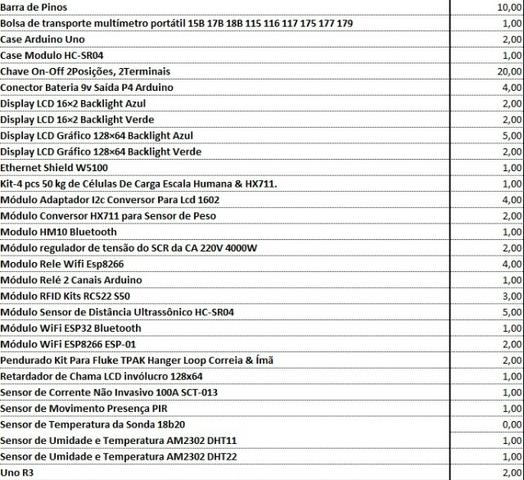 | | |
|---|---|
| Barra de Pinos | 10,00 |
| Bolsa de transporte multímetro portátil 15B 17B 18B 115 116 117 175 177 179 | 1,00 |
| Case Arduino Uno | 2,00 |
| Case Modulo HC-SR04 | 1,00 |
| Chave On-Off 2Posições, 2Terminais | 20,00 |
| Conector Bateria 9v Saída P4 Arduino | 4,00 |
| Display LCD 16×2 Backlight Azul | 2,00 |
| Display LCD 16×2 Backlight Verde | 2,00 |
| Display LCD Gráfico 128×64 Backlight Azul | 5,00 |
| Display LCD Gráfico 128×64 Backlight Verde | 2,00 |
| Ethernet Shield W5100 | 1,00 |
| Kit-4 pcs 50 kg de Células De Carga Escala Humana & HX711. | 1,00 |
| Módulo Adaptador I2c Conversor Para Lcd 1602 | 4,00 |
| Módulo Conversor HX711 para Sensor de Peso | 2,00 |
| Modulo HM10 Bluetooth | 1,00 |
| Módulo regulador de tensão do SCR da CA 220V 4000W | 2,00 |
| Modulo Rele Wifi Esp8266 | 4,00 |
| Módulo Relé 2 Canais Arduino | 1,00 |
| Módulo RFID Kits RC522 S50 | 3,00 |
| Módulo Sensor de Distância Ultrassônico HC-SR04 | 5,00 |
| Módulo WiFi ESP32 Bluetooth | 1,00 |
| Módulo WiFi ESP8266 ESP-01 | 2,00 |
| Pendurado Kit Para Fluke TPAK Hanger Loop Correia & Ímã | 2,00 |
| Retardador de Chama LCD invólucro 128x64 | 1,00 |
| Sensor de Corrente Não Invasivo 100A SCT-013 | 1,00 |
| Sensor de Movimento Presença PIR | 1,00 |
| Sensor de Temperatura da Sonda 18b20 | 0,00 |
| Sensor de Umidade e Temperatura AM2302 DHT11 | 1,00 |
| Sensor de Umidade e Temperatura AM2302 DHT22 | 1,00 |
| Uno R3 | 2,00 |